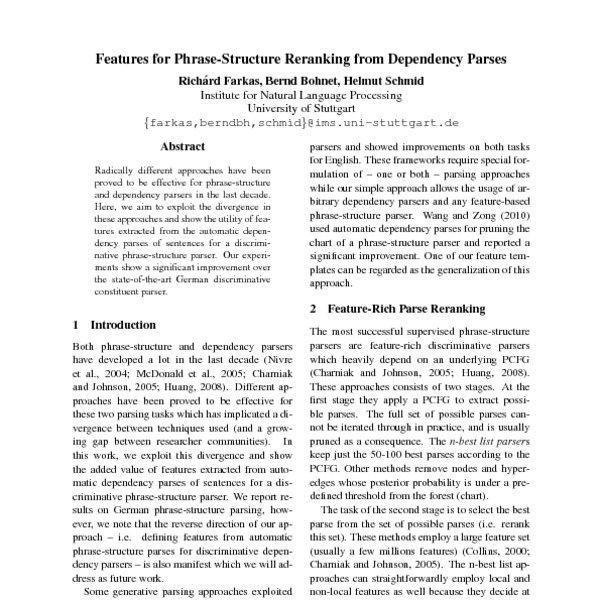 Features for Phrase-Structure Reranking from Dependency Parses

Richárd Farkas, Bernd Bohnet, Helmut Schmid
Institute for Natural Language Processing
University of Stuttgart
{farkas,berndbh,schmid}@ims.uni-stuttgart.de

Abstract

Radically different approaches have been proved to be effective for phrase-structure and dependency parsers in the last decade. Here, we aim to exploit the divergence in these approaches and show the utility of features extracted from the automatic dependency parses of sentences for a discriminative phrase-structure parser. Our experiments show a significant improvement over the state-of-the-art German discriminative constituent parser.

1 Introduction

Both phrase-structure and dependency parsers have developed a lot in the last decade (Nivre et al., 2004; McDonald et al., 2005; Charniak and Johnson, 2005; Huang, 2008). Different approaches have been proved to be effective for these two parsing tasks which has implicated a divergence between techniques used (and a growing gap between researcher communities). In this work, we exploit this divergence and show the added value of features extracted from automatic dependency parses of sentences for a discriminative phrase-structure parser. We report results on German phrase-structure parsing, however, we note that the reverse direction of our approach – i.e. defining features from automatic phrase-structure parses for discriminative dependency parsers – is also manifest which we will address as future work.

Some generative parsing approaches exploited

parsers and showed improvements on both tasks for English. These frameworks require special formulation of – one or both – parsing approaches while our simple approach allows the usage of arbitrary dependency parsers and any feature-based phrase-structure parser. Wang and Zong (2010) used automatic dependency parses for pruning the chart of a phrase-structure parser and reported a significant improvement. One of our feature templates can be regarded as the generalization of this approach.

2 Feature-Rich Parse Reranking

The most successful supervised phrase-structure parsers are feature-rich discriminative parsers which heavily depend on an underlying PCFG (Charniak and Johnson, 2005; Huang, 2008). These approaches consists of two stages. At the first stage they apply a PCFG to extract possible parses. The full set of possible parses cannot be iterated through in practice, and is usually pruned as a consequence. The n-best list parsers keep just the 50-100 best parses according to the PCFG. Other methods remove nodes and hyperedges whose posterior probability is under a predefined threshold from the forest (chart).

The task of the second stage is to select the best parse from the set of possible parses (i.e. rerank this set). These methods employ a large feature set (usually a few millions features) (Collins, 2000; Charniak and Johnson, 2005). The n-best list approaches can straightforwardly employ local and non-local features as well because they decide at